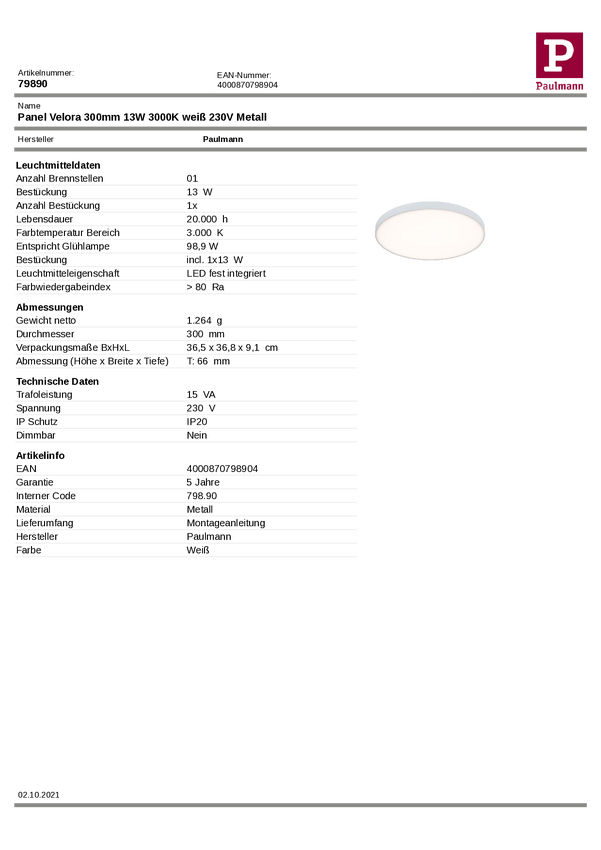 P
Paulmann

Artikelnummer:
79890

EAN-Nummer:
4000870798904

Name
Panel Velora 300mm 13W 3000K weiß 230V Metall

Hersteller Paulmann

Leuchtmitteldaten
| | |
|---|---|
| Anzahl Brennstellen | 01 |
| Bestückung | 13 W |
| Anzahl Bestückung | 1x |
| Lebensdauer | 20.000 h |
| Farbtemperatur Bereich | 3.000 K |
| Entspricht Glühlampe | 98,9 W |
| Bestückung | incl. 1x13 W |
| Leuchtmitteleigenschaft | LED fest integriert |
| Farbwiedergabeindex | > 80 Ra |

Abmessungen
| | |
|---|---|
| Gewicht netto | 1.264 g |
| Durchmesser | 300 mm |
| Verpackungsmaße BxHxL | 36,5 x 36,8 x 9,1 cm |
| Abmessung (Höhe x Breite x Tiefe) | T: 66 mm |

Technische Daten
| | |
|---|---|
| Trafoleistung | 15 VA |
| Spannung | 230 V |
| IP Schutz | IP20 |
| Dimmbar | Nein |

Artikelinfo
| | |
|---|---|
| EAN | 4000870798904 |
| Garantie | 5 Jahre |
| Interner Code | 798.90 |
| Material | Metall |
| Lieferumfang | Montageanleitung |
| Hersteller | Paulmann |
| Farbe | Weiß |

02.10.2021